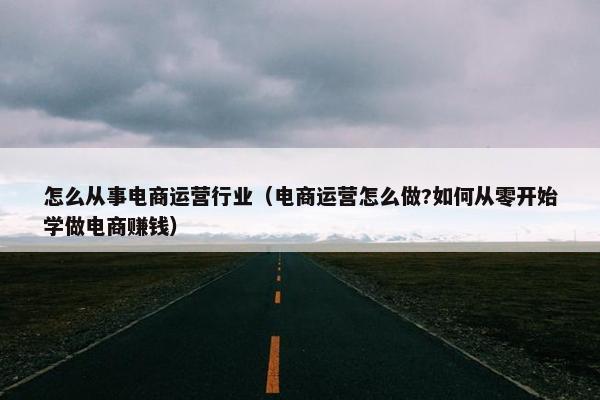 怎么从事电商运营行业（电商运营怎么做?如何从零开始学做电商赚钱）